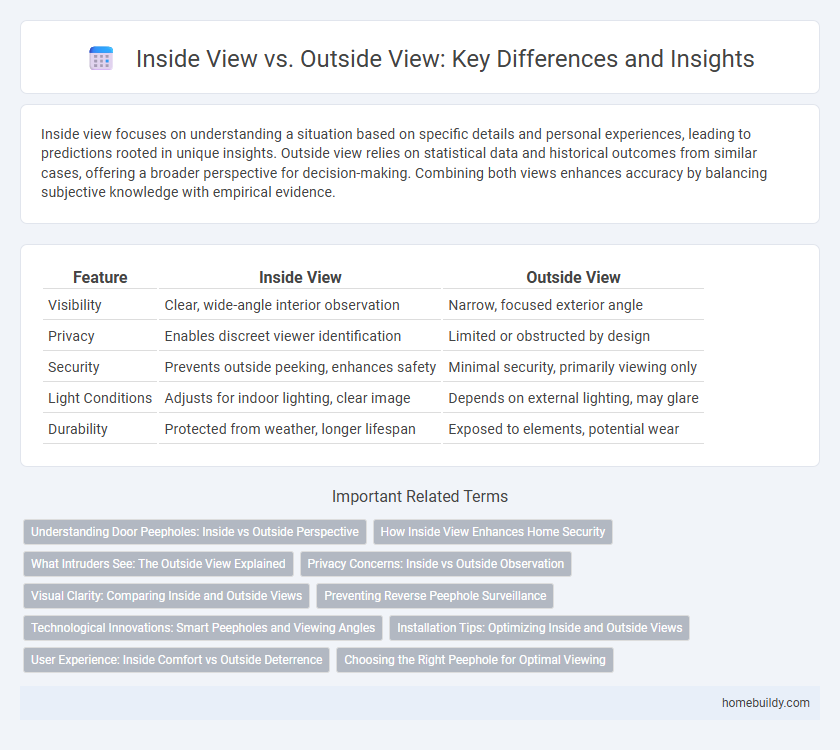 Inside View vs. Outside View: Key Differences and Insights

Inside view focuses on understanding a situation based on specific details and personal experiences, leading to predictions rooted in unique insights. Outside view relies on statistical data and historical outcomes from similar cases, offering a broader perspective for decision-making. Combining both views enhances accuracy by balancing subjective knowledge with empirical evidence.

| Feature | Inside View | Outside View |
|---|---|---|
| Visibility | Clear, wide-angle interior observation | Narrow, focused exterior angle |
| Privacy | Enables discreet viewer identification | Limited or obstructed by design |
| Security | Prevents outside peeking, enhances safety | Minimal security, primarily viewing only |
| Light Conditions | Adjusts for indoor lighting, clear image | Depends on external lighting, may glare |
| Durability | Protected from weather, longer lifespan | Exposed to elements, potential wear |

Important Related Terms

Understanding Door Peepholes: Inside vs Outside Perspective
How Inside View Enhances Home Security
What Intruders See: The Outside View Explained
Privacy Concerns: Inside vs Outside Observation
Visual Clarity: Comparing Inside and Outside Views
Preventing Reverse Peephole Surveillance
Technological Innovations: Smart Peepholes and Viewing Angles
Installation Tips: Optimizing Inside and Outside Views
User Experience: Inside Comfort vs Outside Deterrence
Choosing the Right Peephole for Optimal Viewing

homebuildy.com